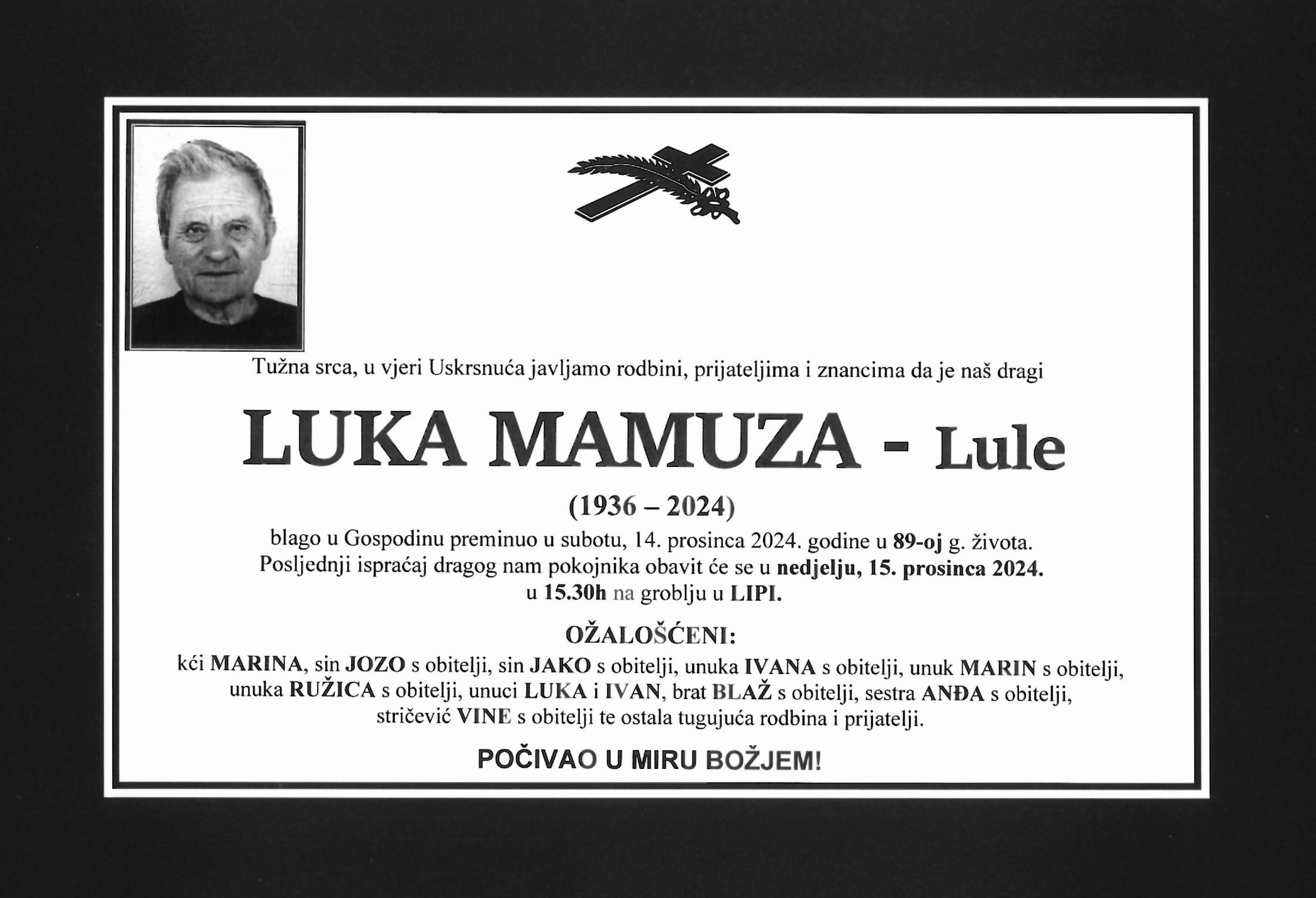 Tužna srca, u vjeri Uskrsnuća javljamo rodbini, prijateljima i znancima da je naš dragi

LUKA MAMUZA - Lule

(1936 – 2024)

blago u Gospodinu preminuo u subotu, 14. prosinca 2024. godine u 89-oj g. života. Posljednji ispraćaj dragog nam pokojnika obavit će se u nedjelju, 15. prosinca 2024. u 15.30h na groblju u LIPI.

OŽALOŠĆENI:

kći MARINA, sin JOZO s obitelji, sin JAKO s obitelji, unuka IVANA s obitelji, unuk MARIN s obitelji, unuka RUŽICA s obitelji, unuci LUKA i IVAN, brat BLAŽ s obitelji, sestra ANĐA s obitelji, stričević VINE s obitelji te ostala tugujuća rodbina i prijatelji.

POČIVAO U MIRU BOŽJEM!